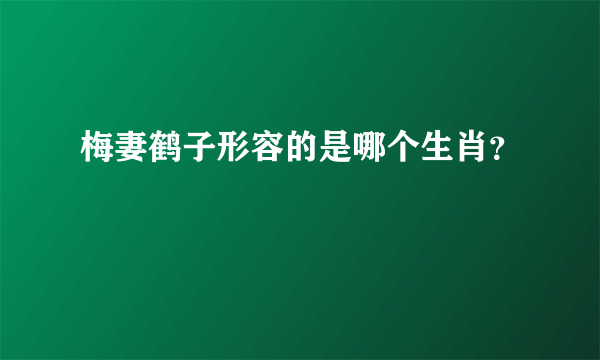 梅妻鹤子形容的是哪个生肖?